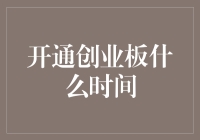 开通创业板什么时间